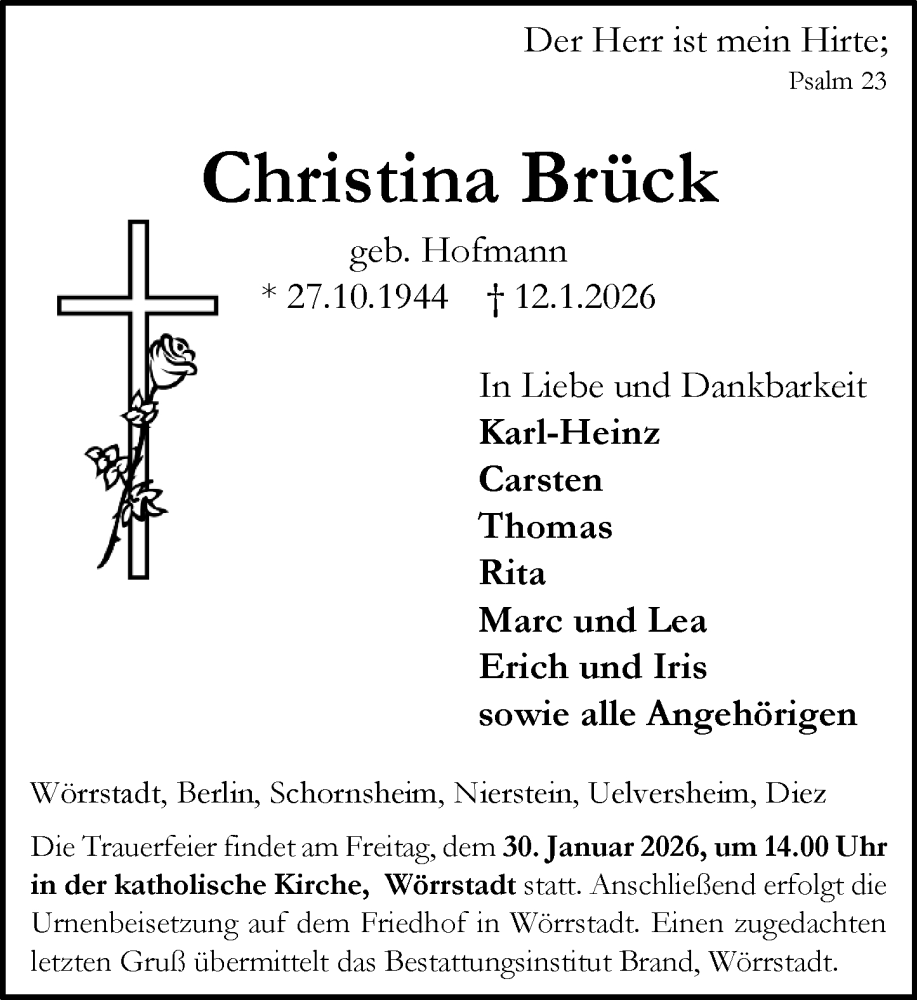 Der Herr ist mein Hirte;
Psalm 23

Christina Brück

geb. Hofmann
* 27.10.1944 † 12.1.2026

In Liebe und Dankbarkeit
Karl-Heinz
Carsten
Thomas
Rita
Marc und Lea
Erich und Iris
sowie alle Angehörigen

Wörrstadt, Berlin, Schornsheim, Nierstein, Uelversheim, Diez

Die Trauerfeier findet am Freitag, dem 30. Januar 2026, um 14.00 Uhr in der katholische Kirche, Wörrstadt statt. Anschließend erfolgt die Urnenbeisetzung auf dem Friedhof in Wörrstadt. Einen zugedachten letzten Gruß übermittelt das Bestattungsinstitut Brand, Wörrstadt.